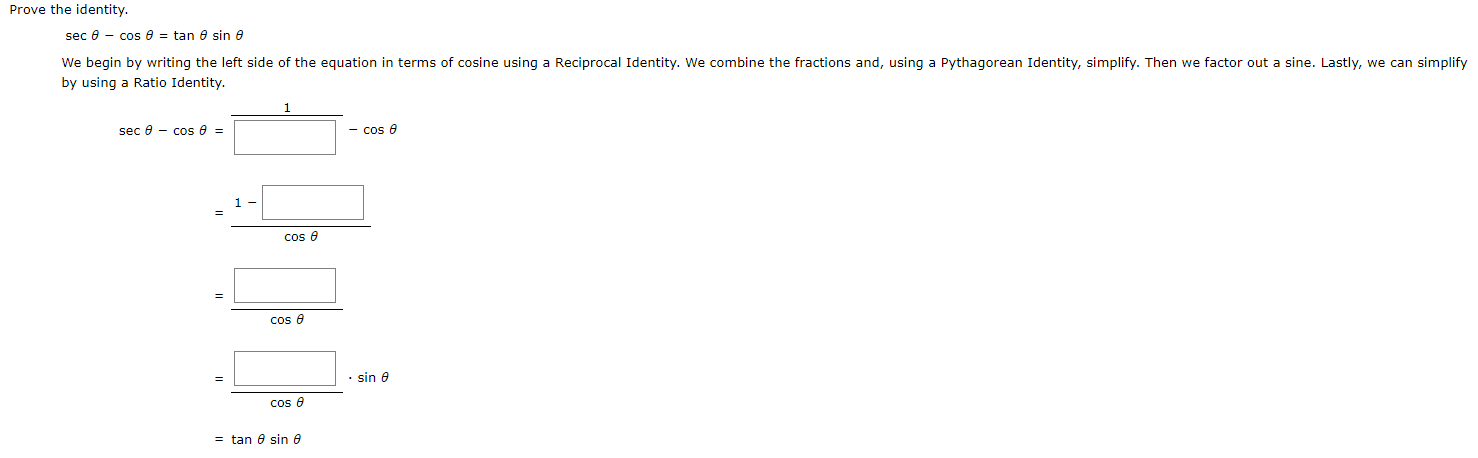 Prove the identity.

$\sec \theta - \cos \theta = \tan \theta \sin \theta$

We begin by writing the left side of the equation in terms of cosine using a Reciprocal Identity. We combine the fractions and, using a Pythagorean Identity, simplify. Then we factor out a sine. Lastly, we can simplify by using a Ratio Identity.

$\sec \theta - \cos \theta = \frac{1}{\square} - \cos \theta$

$= \frac{1 - \square}{\cos \theta}$

$= \frac{\square}{\cos \theta}$

$= \frac{\square}{\cos \theta} \cdot \sin \theta$

$= \tan \theta \sin \theta$